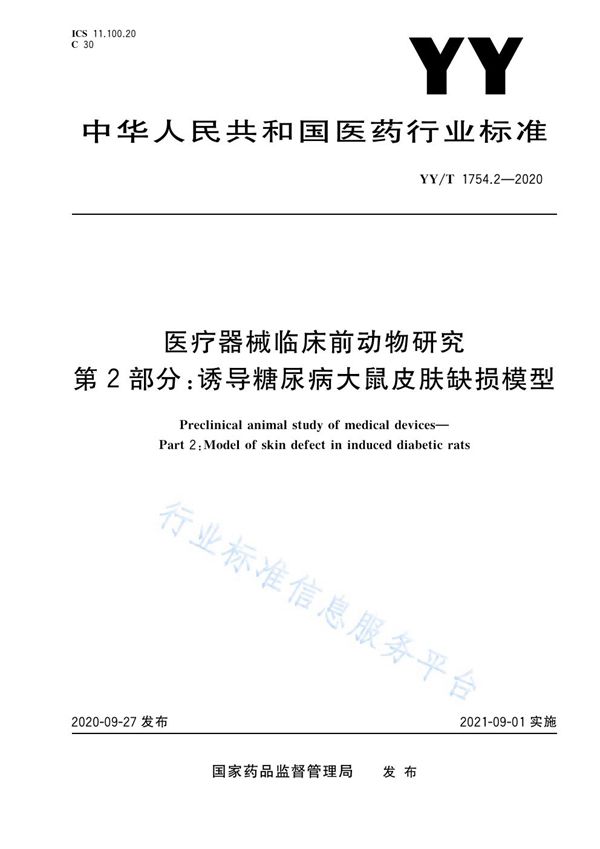 ICS 11.100.20
C 30

YY

中华人民共和国医药行业标准

YY/T 1754.2—2020

医疗器械临床前动物研究
第2部分：诱导糖尿病大鼠皮肤缺损模型

Preclinical animal study of medical devices—
Part 2：Model of skin defect in induced diabetic rats

行业标准信息服务平台

2020-09-27 发布

2021-09-01 实施

国家药品监督管理局　发布